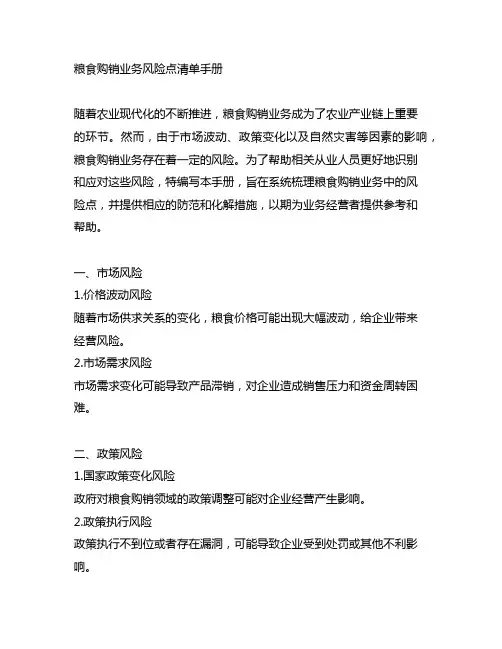 粮食购销业务风险点清单手册

随着农业现代化的不断推进，粮食购销业务成为了农业产业链上重要的环节。然而，由于市场波动、政策变化以及自然灾害等因素的影响，粮食购销业务存在着一定的风险。为了帮助相关从业人员更好地识别和应对这些风险，特编写本手册，旨在系统梳理粮食购销业务中的风险点，并提供相应的防范和化解措施，以期为业务经营者提供参考和帮助。

一、市场风险
1.价格波动风险
随着市场供求关系的变化，粮食价格可能出现大幅波动，给企业带来经营风险。
2.市场需求风险
市场需求变化可能导致产品滞销，对企业造成销售压力和资金周转困难。

二、政策风险
1.国家政策变化风险
政府对粮食购销领域的政策调整可能对企业经营产生影响。
2.政策执行风险
政策执行不到位或者存在漏洞，可能导致企业受到处罚或其他不利影响。